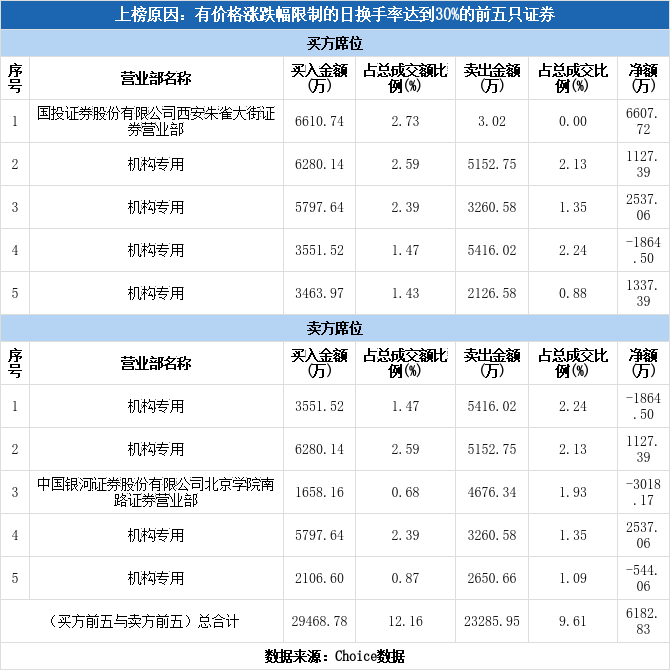 上榜原因：有价格涨跌幅限制的日换手率达到30%的前五只证券

买方席位

| 序号 | 营业部名称 | 买入金额(万) | 占总成交额比例(%) | 卖出金额(万) | 占总成交比例(%) | 净额(万) |
|---|---|---|---|---|---|---|
| 1 | 国投证券股份有限公司西安朱雀大街证券营业部 | 6610.74 | 2.73 | 3.02 | 0.00 | 6607.72 |
| 2 | 机构专用 | 6280.14 | 2.59 | 5152.75 | 2.13 | 1127.39 |
| 3 | 机构专用 | 5797.64 | 2.39 | 3260.58 | 1.35 | 2537.06 |
| 4 | 机构专用 | 3551.52 | 1.47 | 5416.02 | 2.24 | -1864.50 |
| 5 | 机构专用 | 3463.97 | 1.43 | 2126.58 | 0.88 | 1337.39 |

卖方席位

| 序号 | 营业部名称 | 买入金额(万) | 占总成交额比例(%) | 卖出金额(万) | 占总成交比例(%) | 净额(万) |
|---|---|---|---|---|---|---|
| 1 | 机构专用 | 3551.52 | 1.47 | 5416.02 | 2.24 | -1864.50 |
| 2 | 机构专用 | 6280.14 | 2.59 | 5152.75 | 2.13 | 1127.39 |
| 3 | 中国银河证券股份有限公司北京学院南路证券营业部 | 1658.16 | 0.68 | 4676.34 | 1.93 | -3018.17 |
| 4 | 机构专用 | 5797.64 | 2.39 | 3260.58 | 1.35 | 2537.06 |
| 5 | 机构专用 | 2106.60 | 0.87 | 2650.66 | 1.09 | -544.06 |
| （买方前五与卖方前五）总合计 | | 29468.78 | 12.16 | 23285.95 | 9.61 | 6182.83 |

数据来源：Choice数据